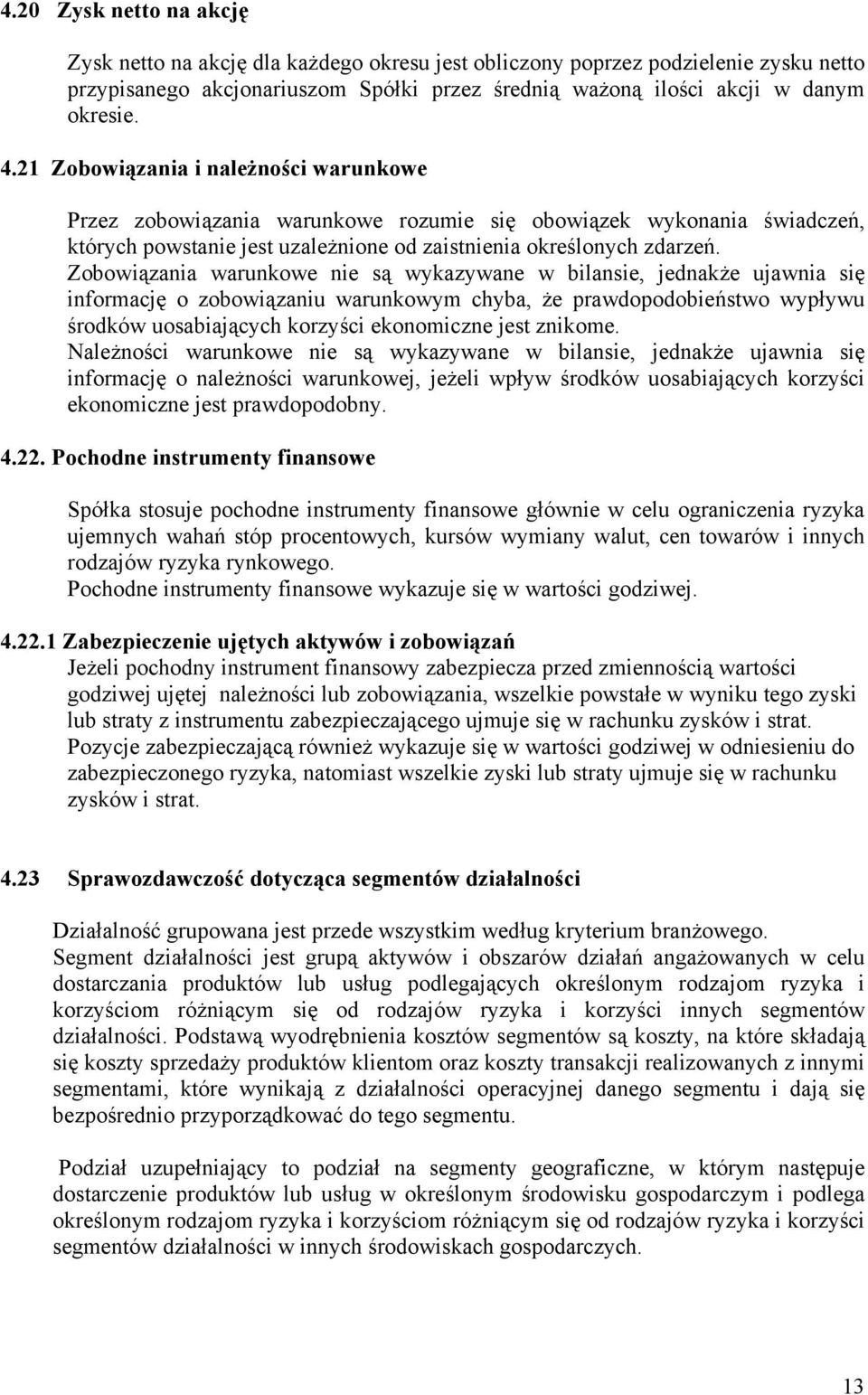 4.20 Zysk netto na akcję

Zysk netto na akcję dla każdego okresu jest obliczony poprzez podzielenie zysku netto przypisanego akcjonariuszom Spółki przez średnią ważoną ilości akcji w danym okresie.

4.21 Zobowiązania i należności warunkowe

Przez zobowiązania warunkowe rozumie się obowiązek wykonania świadczeń, których powstanie jest uzależnione od zaistnienia określonych zdarzeń.
Zobowiązania warunkowe nie są wykazywane w bilansie, jednakże ujawnia się informację o zobowiązaniu warunkowym chyba, że prawdopodobieństwo wypływu środków uosabiających korzyści ekonomiczne jest znikome.
Należności warunkowe nie są wykazywane w bilansie, jednakże ujawnia się informację o należności warunkowej, jeżeli wpływ środków uosabiających korzyści ekonomiczne jest prawdopodobny.

4.22. Pochodne instrumenty finansowe

Spółka stosuje pochodne instrumenty finansowe głównie w celu ograniczenia ryzyka ujemnych wahań stóp procentowych, kursów wymiany walut, cen towarów i innych rodzajów ryzyka rynkowego.
Pochodne instrumenty finansowe wykazuje się w wartości godziwej.

4.22.1 Zabezpieczenie ujętych aktywów i zobowiązań
Jeżeli pochodny instrument finansowy zabezpiecza przed zmiennością wartości godziwej ujętej należności lub zobowiązania, wszelkie powstałe w wyniku tego zyski lub straty z instrumentu zabezpieczającego ujmuje się w rachunku zysków i strat.
Pozycje zabezpieczającą również wykazuje się w wartości godziwej w odniesieniu do zabezpieczonego ryzyka, natomiast wszelkie zyski lub straty ujmuje się w rachunku zysków i strat.

4.23 Sprawozdawczość dotycząca segmentów działalności

Działalność grupowana jest przede wszystkim według kryterium branżowego.
Segment działalności jest grupą aktywów i obszarów działań angażowanych w celu dostarczania produktów lub usług podlegających określonym rodzajom ryzyka i korzyściom różniącym się od rodzajów ryzyka i korzyści innych segmentów działalności. Podstawą wyodrębnienia kosztów segmentów są koszty, na które składają się koszty sprzedaży produktów klientom oraz koszty transakcji realizowanych z innymi segmentami, które wynikają z działalności operacyjnej danego segmentu i dają się bezpośrednio przyporządkować do tego segmentu.

Podział uzupełniający to podział na segmenty geograficzne, w którym następuje dostarczenie produktów lub usług w określonym środowisku gospodarczym i podlega określonym rodzajom ryzyka i korzyściom różniącym się od rodzajów ryzyka i korzyści segmentów działalności w innych środowiskach gospodarczych.

13